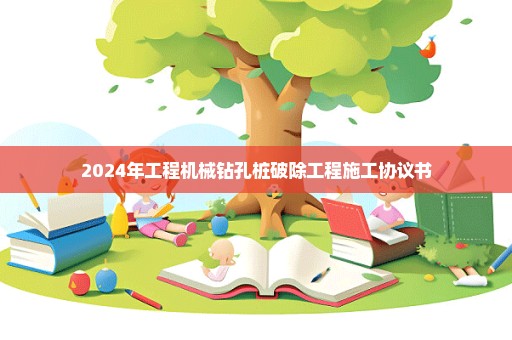 2024年工程机械钻孔桩破除工程施工协议书